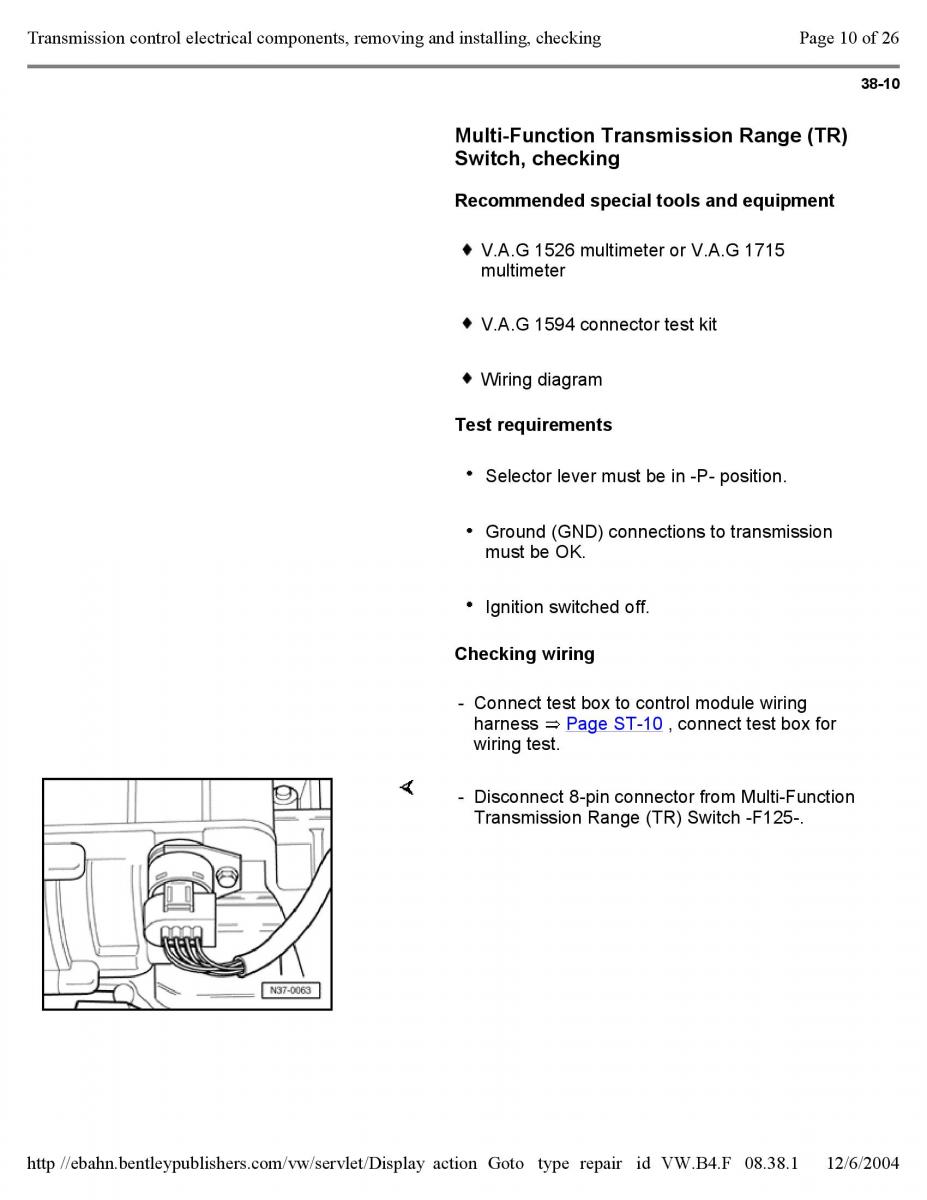 Transmission control electrical components, removing and installing, checking Page 10 of 26

38-10

Multi-Function Transmission Range (TR) Switch, checking

Recommended special tools and equipment

♦ V.A.G 1526 multimeter or V.A.G 1715 multimeter

♦ V.A.G 1594 connector test kit

♦ Wiring diagram

Test requirements

• Selector lever must be in -P- position.

• Ground (GND) connections to transmission must be OK.

• Ignition switched off.

Checking wiring

- Connect test box to control module wiring harness ⇒ Page ST-10 , connect test box for wiring test.

- Disconnect 8-pin connector from Multi-Function Transmission Range (TR) Switch -F125-.

N37-0063

http //ebahn.bentleypublishers.com/vw/servlet/Display action Goto type repair id VW.B4.F 08.38.1 12/6/2004